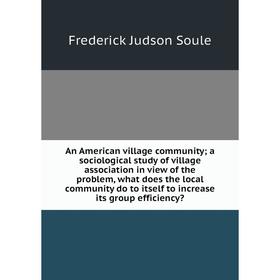 Frederick Judson Soule

An American village community; a sociological study of village association in view of the problem, what does the local community do to itself to increase its group efficiency?